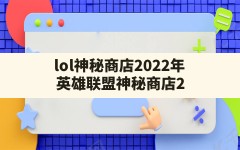 lol神秘商店2022年
英雄联盟神秘商店2